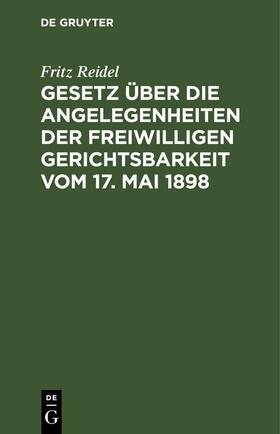 DE GRUYTER

Fritz Reidel

GESETZ ÜBER DIE ANGELEGENHEITEN DER FREIWILLIGEN GERICHTSBARKEIT VOM 17. MAI 1898

DE
G